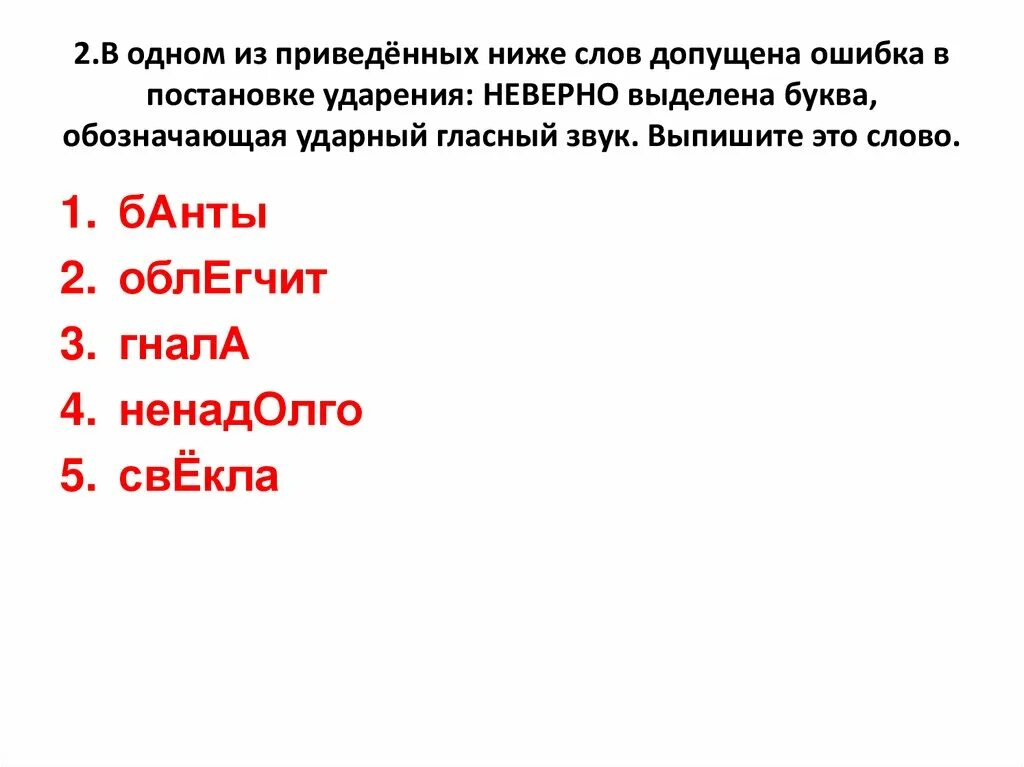 2.В одном из приведённых ниже слов допущена ошибка в постановке ударения: НЕВЕРНО выделена буква, обозначающая ударный гласный звук. Выпишите это слово.

1. бАнты
2. облЕгчит
3. гналА
4. ненадОлго
5. свЁкла